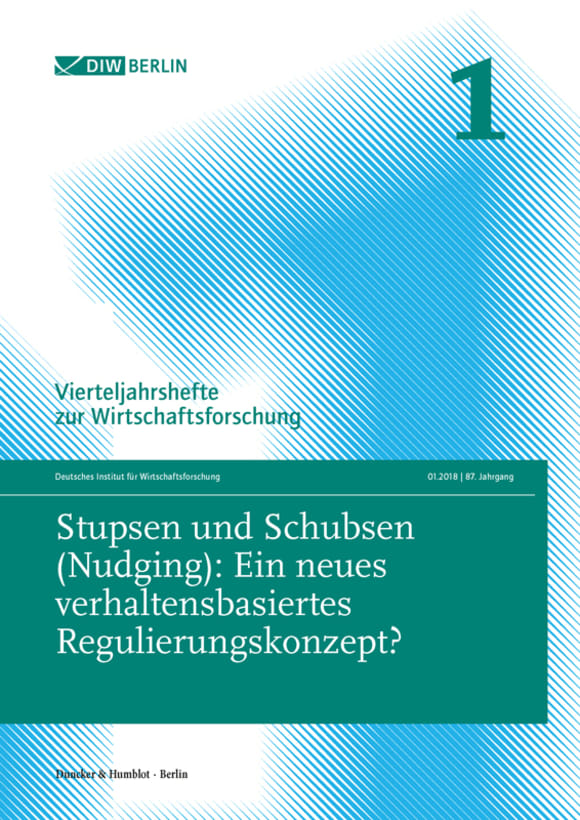 DIW BERLIN

1

Vierteljahrshefte zur Wirtschaftsforschung

Deutsches Institut für Wirtschaftsforschung

01.2018 | 87. Jahrgang

Stupsen und Schubsen (Nudging): Ein neues verhaltensbasiertes Regulierungskonzept?

Duncker & Humblot · Berlin